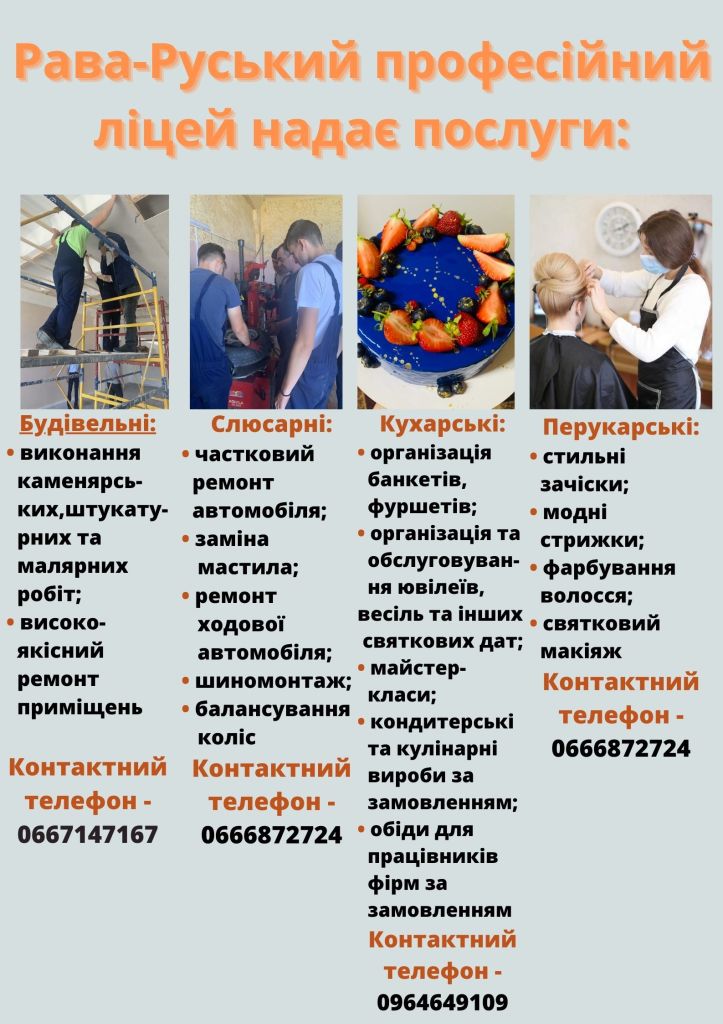 Рава-Руський професійний ліцей надає послуги:

Будівельні:
• виконання каменярських,штукатурних та малярних робіт;
• високоякісний ремонт приміщень

Контактний телефон - 0667147167

Слюсарні:
• частковий ремонт автомобіля;
• заміна мастила;
• ремонт ходової автомобіля;
• шиномонтаж;
• балансування коліс

Контактний телефон - 0666872724

Кухарські:
• організація банкетів, фуршетів;
• організація та обслуговування ювілеїв, весіль та інших святкових дат;
• майстер-класи;
• кондитерські та кулінарні вироби за замовленням;
• обіди для працівників фірм за замовленням

Контактний телефон - 0964649109

Перукарські:
• стильні зачіски;
• модні стрижки;
• фарбування волосся;
• святковий макіяж

Контактний телефон - 0666872724